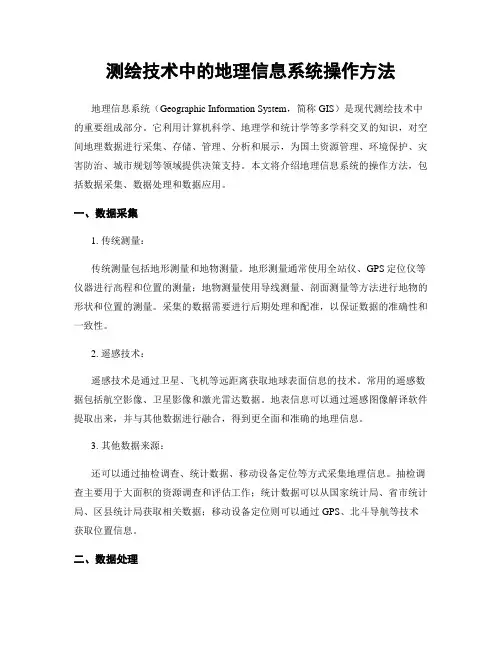 测绘技术中的地理信息系统操作方法

地理信息系统（Geographic Information System，简称 GIS）是现代测绘技术中的重要组成部分。它利用计算机科学、地理学和统计学等多学科交叉的知识，对空间地理数据进行采集、存储、管理、分析和展示，为国土资源管理、环境保护、灾害防治、城市规划等领域提供决策支持。本文将介绍地理信息系统的操作方法，包括数据采集、数据处理和数据应用。

一、数据采集

1. 传统测量：

传统测量包括地形测量和地物测量。地形测量通常使用全站仪、GPS 定位仪等仪器进行高程和位置的测量；地物测量使用导线测量、剖面测量等方法进行地物的形状和位置的测量。采集的数据需要进行后期处理和配准，以保证数据的准确性和一致性。

2. 遥感技术：

遥感技术是通过卫星、飞机等远距离获取地球表面信息的技术。常用的遥感数据包括航空影像、卫星影像和激光雷达数据。地表信息可以通过遥感图像解译软件提取出来，并与其他数据进行融合，得到更全面和准确的地理信息。

3. 其他数据来源：

还可以通过抽检调查、统计数据、移动设备定位等方式采集地理信息。抽检调查主要用于大面积的资源调查和评估工作；统计数据可以从国家统计局、省市统计局、区县统计局获取相关数据；移动设备定位则可以通过 GPS、北斗导航等技术获取位置信息。

二、数据处理